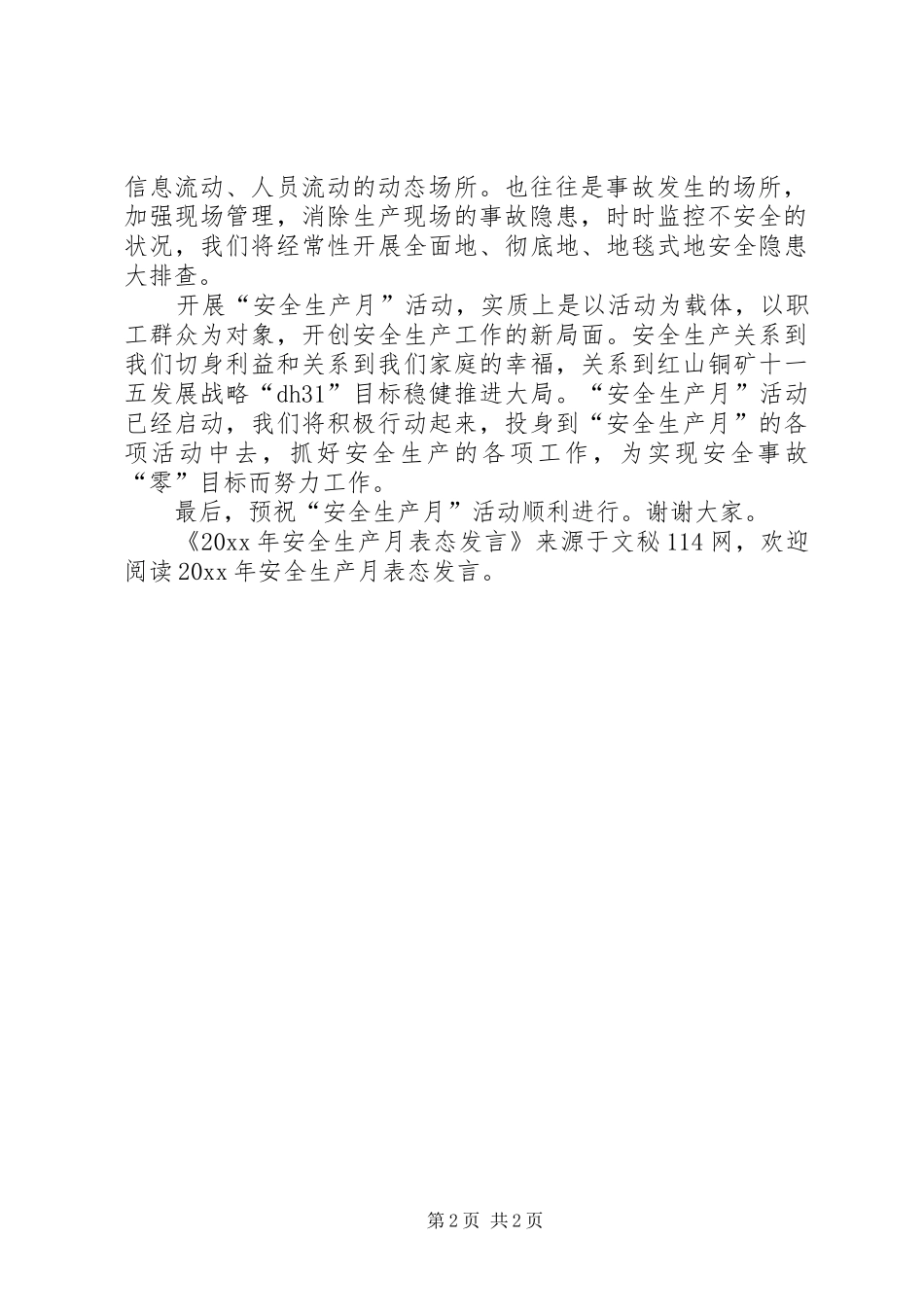 信息流动、人员流动的动态场所。也往往是事故发生的场所，加强现场管理，消除生产现场的事故隐患，时时监控不安全的状况，我们将经常性开展全面地、彻底地、地毯式地安全隐患大排查。

开展“安全生产月”活动，实质上是以活动为载体，以职工群众为对象，开创安全生产工作的新局面。安全生产关系到我们切身利益和关系到我们家庭的幸福，关系到红山铜矿十一五发展战略“dh31”目标稳健推进大局。“安全生产月”活动已经启动，我们将积极行动起来，投身到“安全生产月”的各项活动中去，抓好安全生产的各项工作，为实现安全事故“零”目标而努力工作。

最后，预祝“安全生产月”活动顺利进行。谢谢大家。

《20xx年安全生产月表态发言》来源于文秘114网，欢迎阅读20xx年安全生产月表态发言。

第2页 共2页